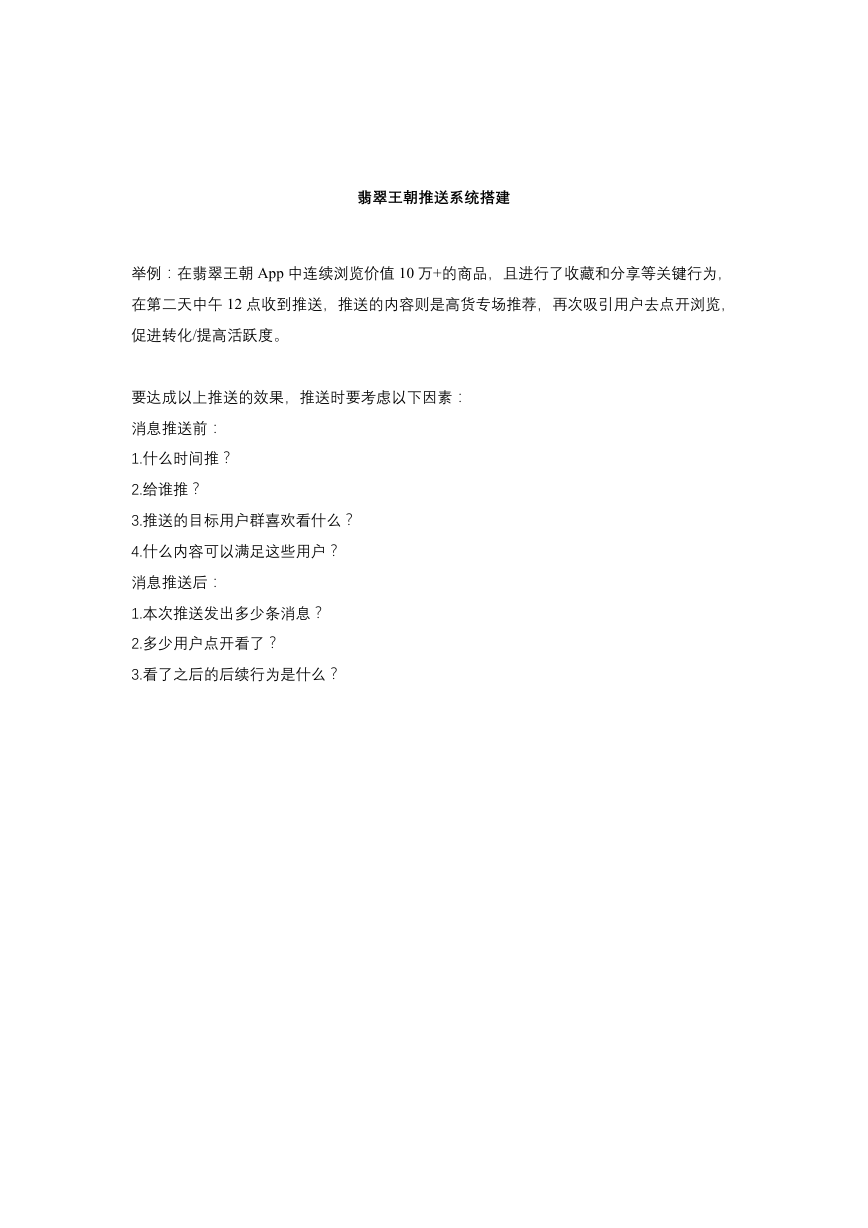 翡翠王朝推送系统搭建

举例：在翡翠王朝 App 中连续浏览价值 10 万+的商品，且进行了收藏和分享等关键行为，在第二天中午 12 点收到推送，推送的内容则是高货专场推荐，再次吸引用户去点开浏览，促进转化/提高活跃度。

要达成以上推送的效果，推送时要考虑以下因素：
消息推送前：
1.什么时间推？
2.给谁推？
3.推送的目标用户群喜欢看什么？
4.什么内容可以满足这些用户？
消息推送后：
1.本次推送发出多少条消息？
2.多少用户点开看了？
3.看了之后的后续行为是什么？